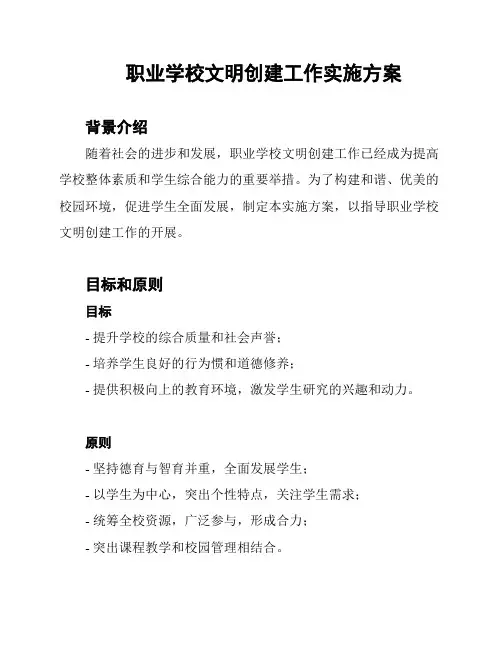 职业学校文明创建工作实施方案

背景介绍

随着社会的进步和发展，职业学校文明创建工作已经成为提高学校整体素质和学生综合能力的重要举措。为了构建和谐、优美的校园环境，促进学生全面发展，制定本实施方案，以指导职业学校文明创建工作的开展。

目标和原则

目标

- 提升学校的综合质量和社会声誉；

- 培养学生良好的行为惯和道德修养；

- 提供积极向上的教育环境，激发学生研究的兴趣和动力。

原则

- 坚持德育与智育并重，全面发展学生；

- 以学生为中心，突出个性特点，关注学生需求；

- 统筹全校资源，广泛参与，形成合力；

- 突出课程教学和校园管理相结合。